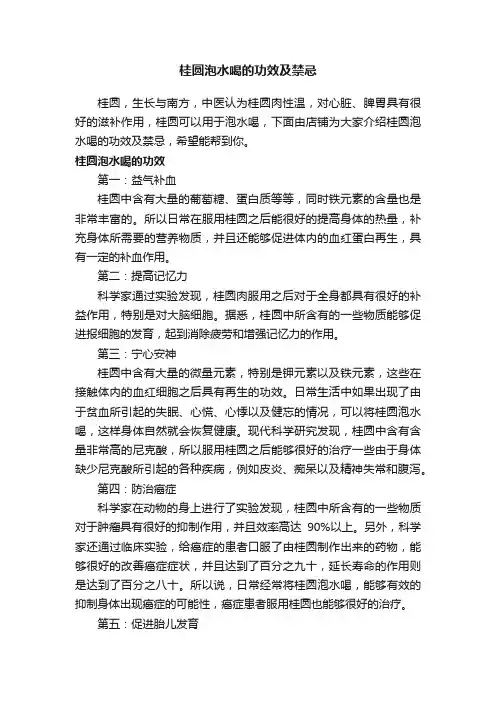 桂圆泡水喝的功效及禁忌

桂圆，生长与南方，中医认为桂圆肉性温，对心脏、脾胃具有很好的滋补作用，桂圆可以用于泡水喝，下面由店铺为大家介绍桂圆泡水喝的功效及禁忌，希望能帮到你。

桂圆泡水喝的功效

第一：益气补血

桂圆中含有大量的葡萄糖、蛋白质等等，同时铁元素的含量也是非常丰富的。所以日常在服用桂圆之后能很好的提高身体的热量，补充身体所需要的营养物质，并且还能够促进体内的血红蛋白再生，具有一定的补血作用。

第二：提高记忆力

科学家通过实验发现，桂圆肉服用之后对于全身都具有很好的补益作用，特别是对大脑细胞。据悉，桂圆中所含有的一些物质能够促进报细胞的发育，起到消除疲劳和增强记忆力的作用。

第三：宁心安神

桂圆中含有大量的微量元素，特别是钾元素以及铁元素，这些在接触体内的血红细胞之后具有再生的功效。日常生活中如果出现了由于贫血所引起的失眠、心慌、心悸以及健忘的情况，可以将桂圆泡水喝，这样身体自然就会恢复健康。现代科学研究发现，桂圆中含有含量非常高的尼克酸，所以服用桂圆之后能够很好的治疗一些由于身体缺少尼克酸所引起的各种疾病，例如皮炎、痴呆以及精神失常和腹泻。

第四：防治癌症

科学家在动物的身上进行了实验发现，桂圆中所含有的一些物质对于肿瘤具有很好的抑制作用，并且效率高达 90%以上。另外，科学家还通过临床实验，给癌症的患者口服了由桂圆制作出来的药物，能够很好的改善癌症症状，并且达到了百分之九十，延长寿命的作用则是达到了百分之八十。所以说，日常经常将桂圆泡水喝，能够有效的抑制身体出现癌症的可能性，癌症患者服用桂圆也能够很好的治疗。

第五：促进胎儿发育